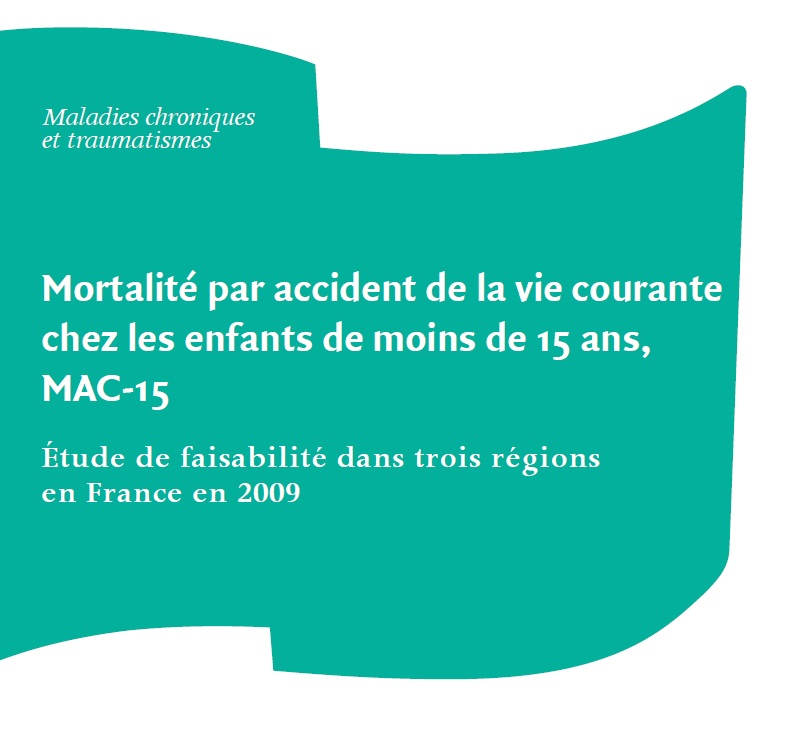 Maladies chroniques
et traumatismes

Mortalité par accident de la vie courante chez les enfants de moins de 15 ans, MAC-15

Étude de faisabilité dans trois régions en France en 2009